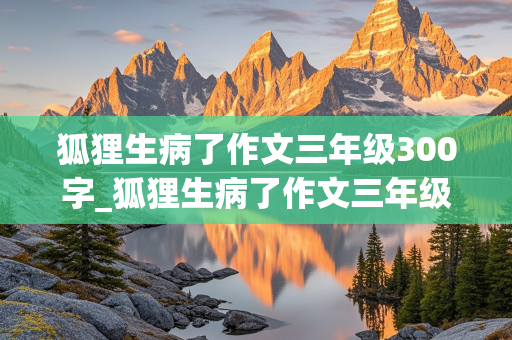 狐狸生病了作文三年级300字_狐狸生病了作文三年级